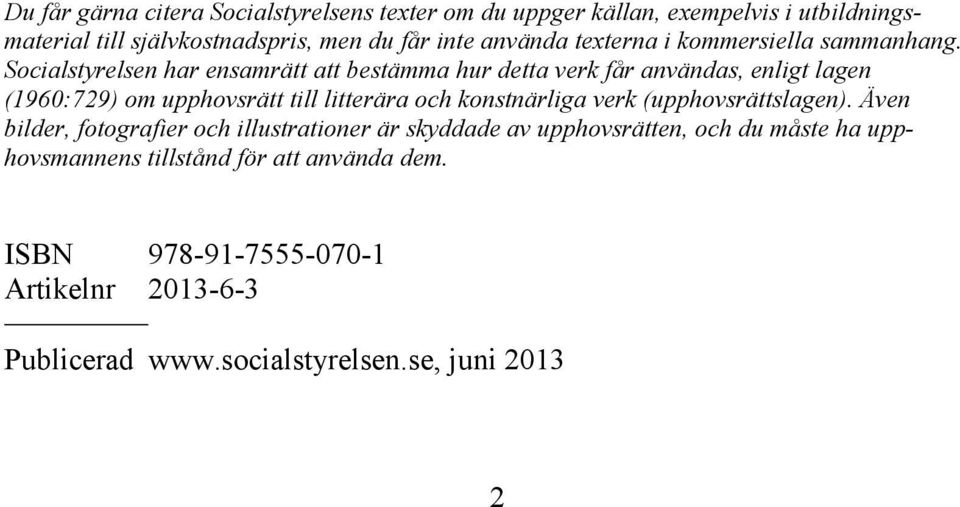 Du får gärna citera Socialstyrelsens texter om du uppger källan, exempelvis i utbildningsmaterial till självkostnadspris, men du får inte använda texterna i kommersiella sammanhang. Socialstyrelsen har ensamrätt att bestämma hur detta verk får användas, enligt lagen (1960:729) om upphovsrätt till litterära och konstnärliga verk (upphovsrättslagen). Även bilder, fotografier och illustrationer är skyddade av upphovsrätten, och du måste ha upphovsmannens tillstånd för att använda dem.

ISBN 978-91-7555-070-1
Artikelnr 2013-6-3

Publicerad www.socialstyrelsen.se, juni 2013

2